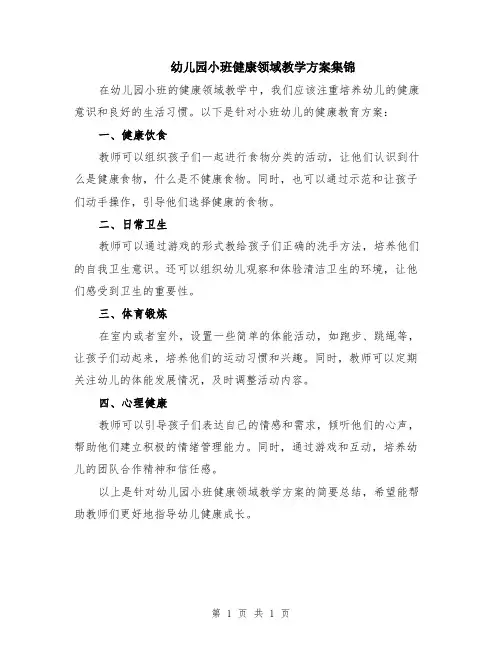 幼儿园小班健康领域教学方案集锦

在幼儿园小班的健康领域教学中，我们应该注重培养幼儿的健康意识和良好的生活习惯。以下是针对小班幼儿的健康教育方案：

一、健康饮食

教师可以组织孩子们一起进行食物分类的活动，让他们认识到什么是健康食物，什么是不健康食物。同时，也可以通过示范和让孩子们动手操作，引导他们选择健康的食物。

二、日常卫生

教师可以通过游戏的形式教给孩子们正确的洗手方法，培养他们的自我卫生意识。还可以组织幼儿观察和体验清洁卫生的环境，让他们感受到卫生的重要性。

三、体育锻炼

在室内或者室外，设置一些简单的体能活动，如跑步、跳绳等，让孩子们动起来，培养他们的运动习惯和兴趣。同时，教师可以定期关注幼儿的体能发展情况，及时调整活动内容。

四、心理健康

教师可以引导孩子们表达自己的情感和需求，倾听他们的心声，帮助他们建立积极的情绪管理能力。同时，通过游戏和互动，培养幼儿的团队合作精神和信任感。

以上是针对幼儿园小班健康领域教学方案的简要总结，希望能帮助教师们更好地指导幼儿健康成长。

第 1 页 共 1 页